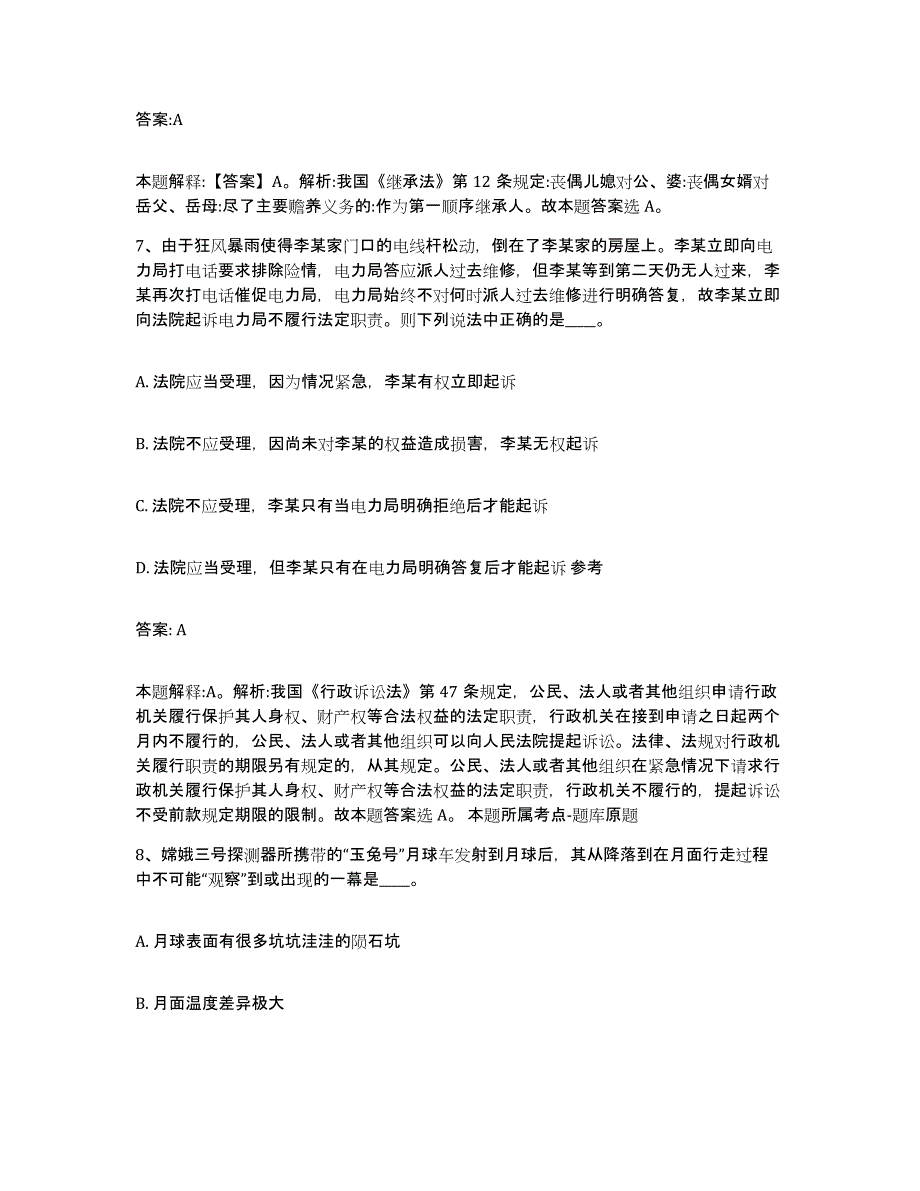 答案:A

本题解释:【答案】A。解析:我国《继承法》第 12 条规定:丧偶儿媳对公、婆:丧偶女婿对岳父、岳母:尽了主要赡养义务的:作为第一顺序继承人。故本题答案选 A。

7、由于狂风暴雨使得李某家门口的电线杆松动，倒在了李某家的房屋上。李某立即向电力局打电话要求排除险情，电力局答应派人过去维修，但李某等到第二天仍无人过来，李某再次打电话催促电力局，电力局始终不对何时派人过去维修进行明确答复，故李某立即向法院起诉电力局不履行法定职责。则下列说法中正确的是____。

A. 法院应当受理，因为情况紧急，李某有权立即起诉

B. 法院不应受理，因尚未对李某的权益造成损害，李某无权起诉

C. 法院不应受理，李某只有当电力局明确拒绝后才能起诉

D. 法院应当受理，但李某只有在电力局明确答复后才能起诉 参考

答案: A

本题解释:A。解析:我国《行政诉讼法》第 47 条规定，公民、法人或者其他组织申请行政机关履行保护其人身权、财产权等合法权益的法定职责，行政机关在接到申请之日起两个月内不履行的，公民、法人或者其他组织可以向人民法院提起诉讼。法律、法规对行政机关履行职责的期限另有规定的，从其规定。公民、法人或者其他组织在紧急情况下请求行政机关履行保护其人身权、财产权等合法权益的法定职责，行政机关不履行的，提起诉讼不受前款规定期限的限制。故本题答案选 A。 本题所属考点-题库原题

8、嫦娥三号探测器所携带的“玉兔号”月球车发射到月球后，其从降落到在月面行走过程中不可能“观察”到或出现的一幕是____。

A. 月球表面有很多坑坑洼洼的陨石坑

B. 月面温度差异极大